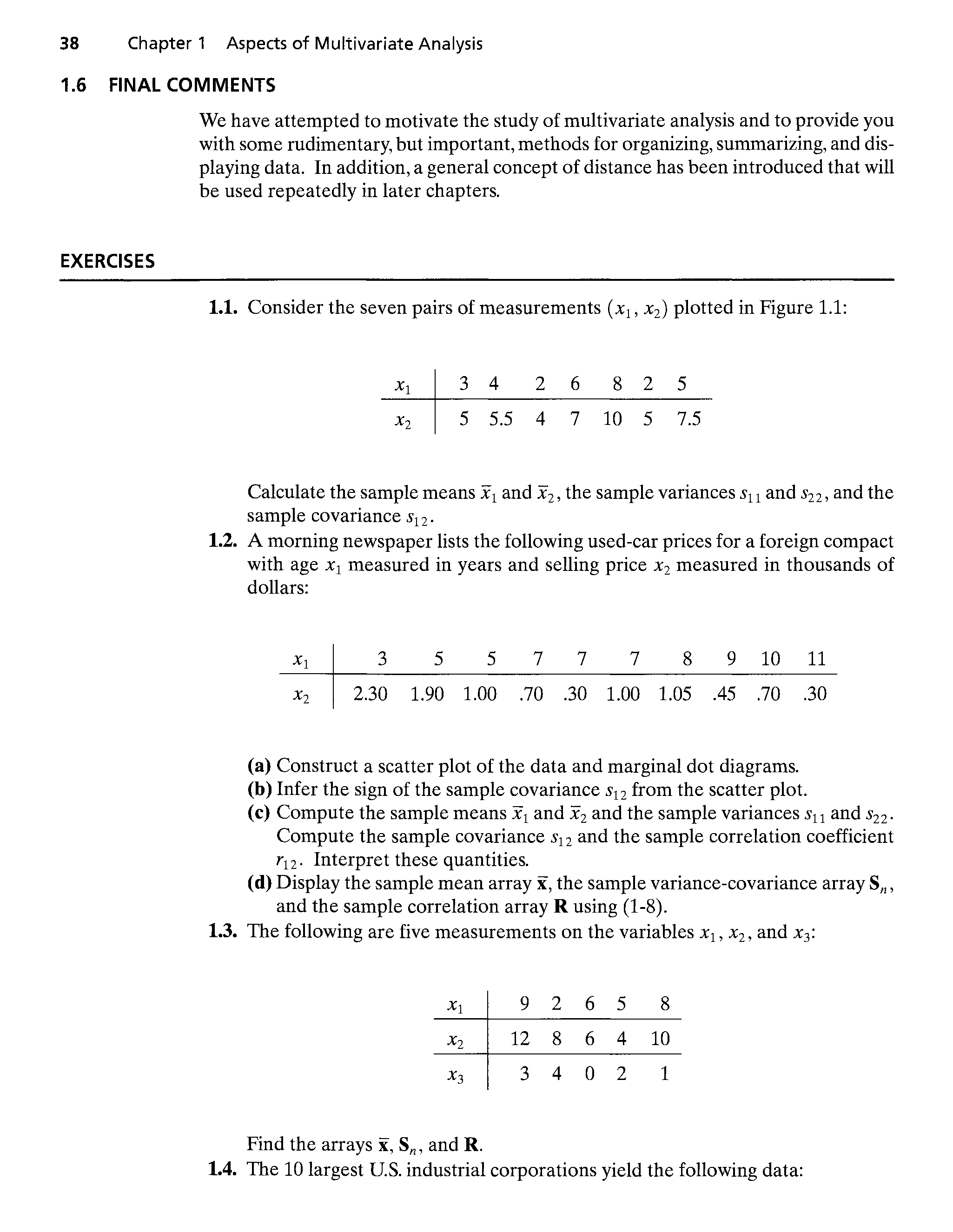 38 Chapter 1 Aspects of Multivariate Analysis

1.6 FINAL COMMENTS

We have attempted to motivate the study of multivariate analysis and to provide you with some rudimentary, but important, methods for organizing, summarizing, and displaying data. In addition, a general concept of distance has been introduced that will be used repeatedly in later chapters.

EXERCISES

1.1. Consider the seven pairs of measurements $(x_1, x_2)$ plotted in Figure 1.1:

| $x_1$ | 3 | 4 | 2 | 6 | 8 | 2 | 5 |
|---|---|---|---|---|---|---|---|
| $x_2$ | 5 | 5.5 | 4 | 7 | 10 | 5 | 7.5 |

Calculate the sample means $\bar{x}_1$ and $\bar{x}_2$, the sample variances $s_{11}$ and $s_{22}$, and the sample covariance $s_{12}$.

1.2. A morning newspaper lists the following used-car prices for a foreign compact with age $x_1$ measured in years and selling price $x_2$ measured in thousands of dollars:

| $x_1$ | 3 | 5 | 5 | 7 | 7 | 7 | 8 | 9 | 10 | 11 |
|---|---|---|---|---|---|---|---|---|---|---|
| $x_2$ | 2.30 | 1.90 | 1.00 | .70 | .30 | 1.00 | 1.05 | .45 | .70 | .30 |

(a) Construct a scatter plot of the data and marginal dot diagrams.
(b) Infer the sign of the sample covariance $s_{12}$ from the scatter plot.
(c) Compute the sample means $\bar{x}_1$ and $\bar{x}_2$ and the sample variances $s_{11}$ and $s_{22}$. Compute the sample covariance $s_{12}$ and the sample correlation coefficient $r_{12}$. Interpret these quantities.
(d) Display the sample mean array $\bar{\mathbf{x}}$, the sample variance-covariance array $\mathbf{S}_n$, and the sample correlation array $\mathbf{R}$ using (1-8).

1.3. The following are five measurements on the variables $x_1$, $x_2$, and $x_3$:

| $x_1$ | 9 | 2 | 6 | 5 | 8 |
|---|---|---|---|---|---|
| $x_2$ | 12 | 8 | 6 | 4 | 10 |
| $x_3$ | 3 | 4 | 0 | 2 | 1 |

Find the arrays $\bar{\mathbf{x}}$, $\mathbf{S}_n$, and $\mathbf{R}$.

1.4. The 10 largest U.S. industrial corporations yield the following data: